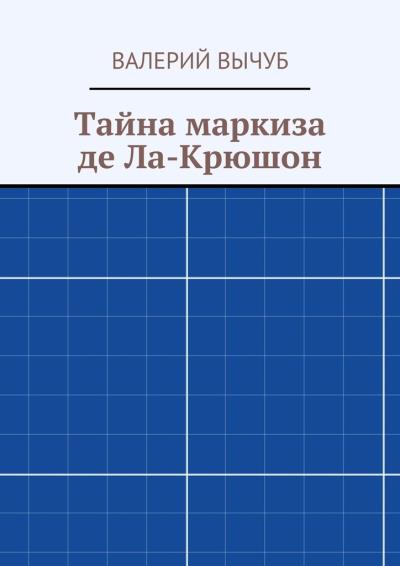 ВАЛЕРИЙ ВЫЧУБ

Тайна маркиза де Ла-Крюшон